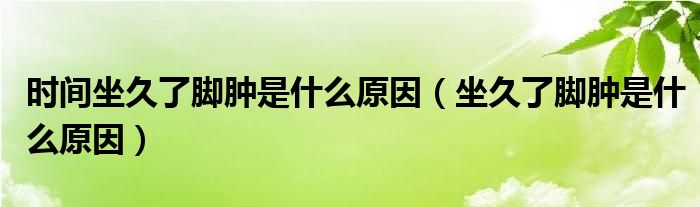 时间坐久了脚肿是什么原因（坐久了脚肿是什么原因）